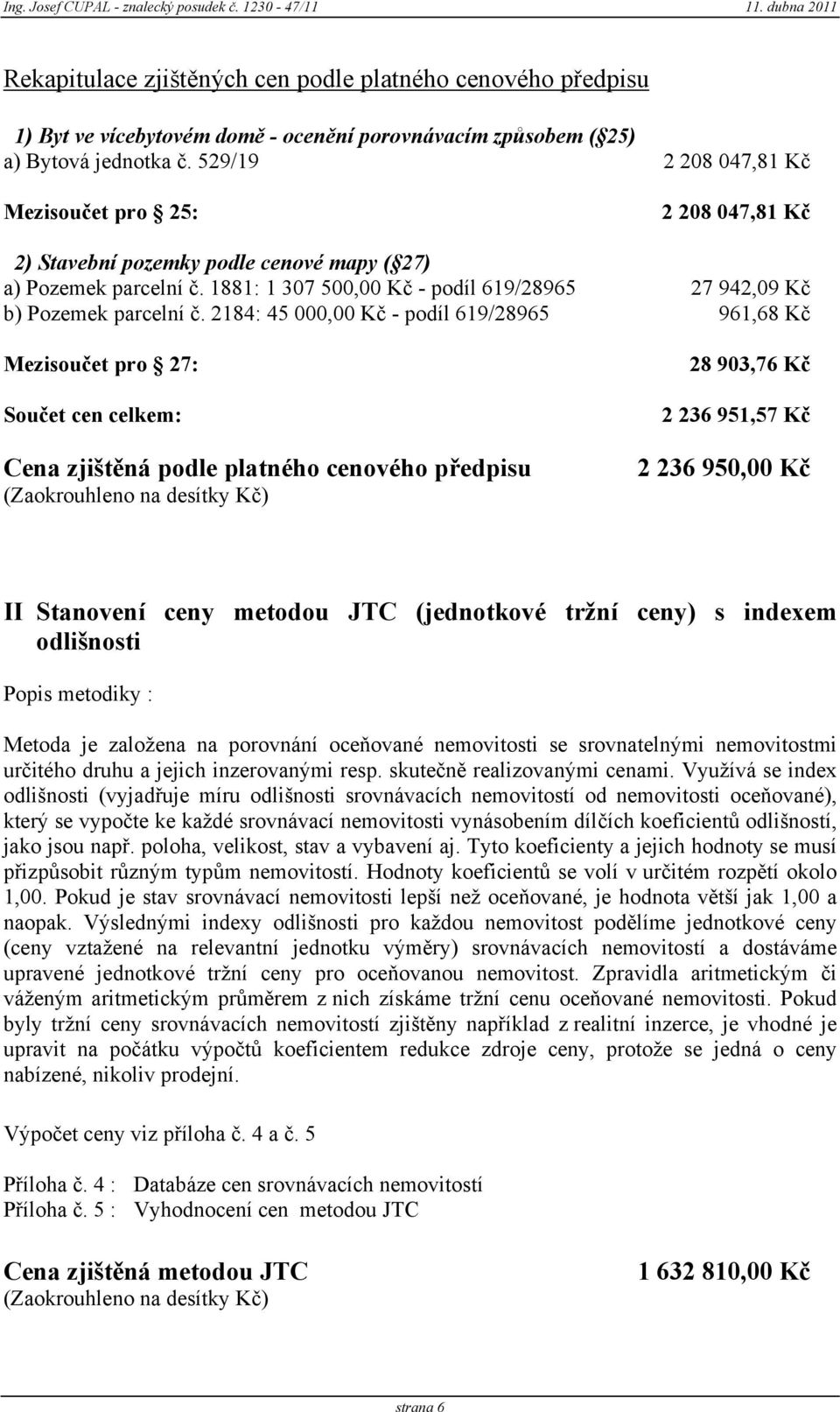 Ing. Josef CUPAL - znalecký posudek č. 1230 - 47/11 11. dubna 2011

Rekapitulace zjištěných cen podle platného cenového předpisu

1) Byt ve vícebytovém domě - ocenění porovnávacím způsobem ( 25)
a) Bytová jednotka č. 529/19 2 208 047,81 Kč

Mezisoučet pro 25: 2 208 047,81 Kč

2) Stavební pozemky podle cenové mapy ( 27)
a) Pozemek parcelní č. 1881: 1 307 500,00 Kč - podíl 619/28965 27 942,09 Kč
b) Pozemek parcelní č. 2184: 45 000,00 Kč - podíl 619/28965 961,68 Kč

Mezisoučet pro 27: 28 903,76 Kč

Součet cen celkem: 2 236 951,57 Kč

Cena zjištěná podle platného cenového předpisu 2 236 950,00 Kč
(Zaokrouhleno na desítky Kč)

II Stanovení ceny metodou JTC (jednotkové tržní ceny) s indexem odlišnosti

Popis metodiky :

Metoda je založena na porovnání oceňované nemovitosti se srovnatelnými nemovitostmi určitého druhu a jejich inzerovanými resp. skutečně realizovanými cenami. Využívá se index odlišnosti (vyjadřuje míru odlišnosti srovnávacích nemovitostí od nemovitosti oceňované), který se vypočte ke každé srovnávací nemovitosti vynásobením dílčích koeficientů odlišností, jako jsou např. poloha, velikost, stav a vybavení aj. Tyto koeficienty a jejich hodnoty se musí přizpůsobit různým typům nemovitostí. Hodnoty koeficientů se volí v určitém rozpětí okolo 1,00. Pokud je stav srovnávací nemovitosti lepší než oceňované, je hodnota větší jak 1,00 a naopak. Výslednými indexy odlišnosti pro každou nemovitost podělíme jednotkové ceny (ceny vztažené na relevantní jednotku výměry) srovnávacích nemovitostí a dostáváme upravené jednotkové tržní ceny pro oceňovanou nemovitost. Zpravidla aritmetickým či váženým aritmetickým průměrem z nich získáme tržní cenu oceňované nemovitosti. Pokud byly tržní ceny srovnávacích nemovitostí zjištěny například z realitní inzerce, je vhodné je upravit na počátku výpočtů koeficientem redukce zdroje ceny, protože se jedná o ceny nabízené, nikoliv prodejní.

Výpočet ceny viz příloha č. 4 a č. 5

Příloha č. 4 : Databáze cen srovnávacích nemovitostí
Příloha č. 5 : Vyhodnocení cen metodou JTC

Cena zjištěná metodou JTC 1 632 810,00 Kč
(Zaokrouhleno na desítky Kč)

strana 6